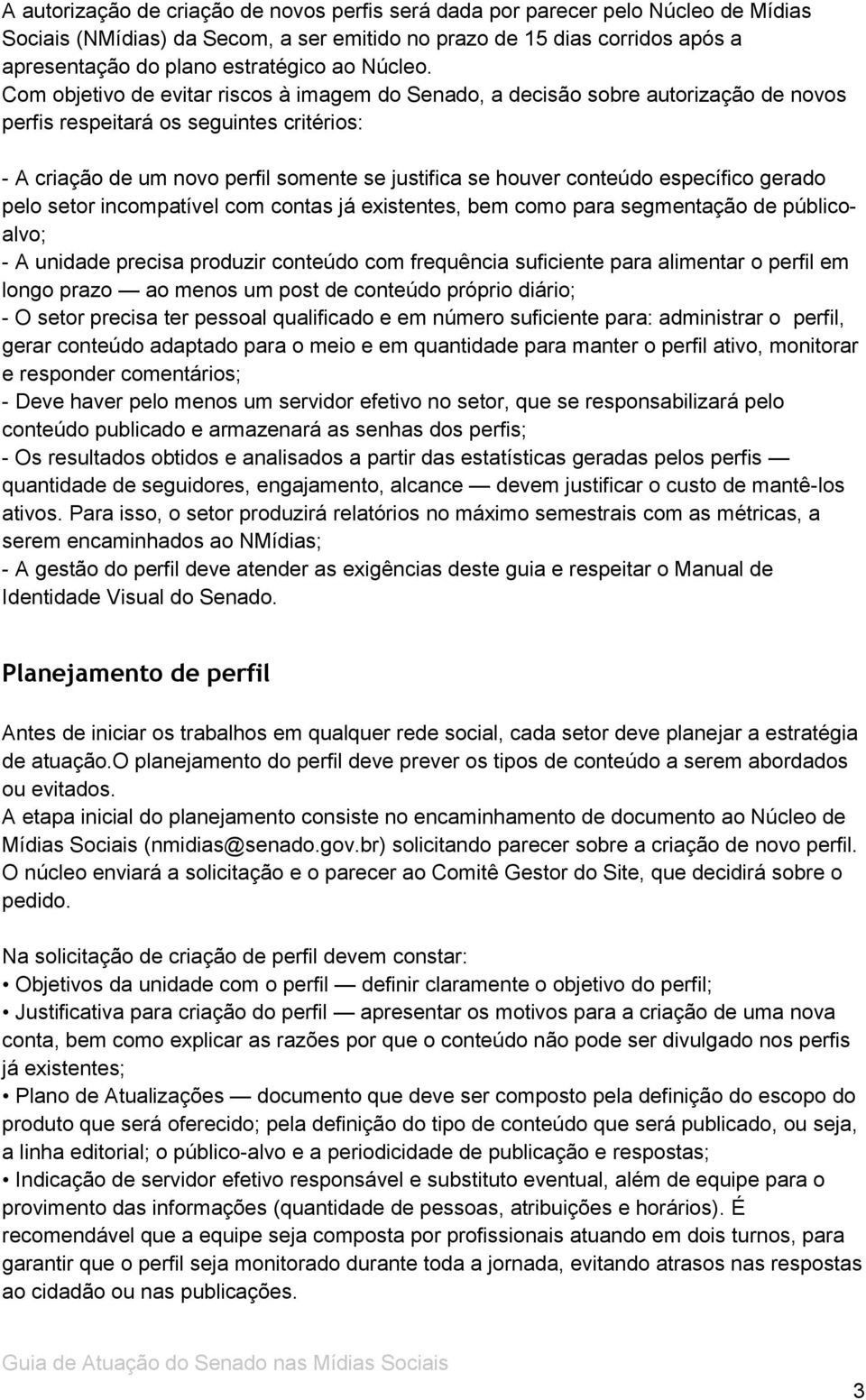 A autorização de criação de novos perfis será dada por parecer pelo Núcleo de Mídias Sociais (NMídias) da Secom, a ser emitido no prazo de 15 dias corridos após a apresentação do plano estratégico ao Núcleo.
Com objetivo de evitar riscos à imagem do Senado, a decisão sobre autorização de novos perfis respeitará os seguintes critérios:

- A criação de um novo perfil somente se justifica se houver conteúdo específico gerado pelo setor incompatível com contas já existentes, bem como para segmentação de público-alvo;
- A unidade precisa produzir conteúdo com frequência suficiente para alimentar o perfil em longo prazo — ao menos um post de conteúdo próprio diário;
- O setor precisa ter pessoal qualificado e em número suficiente para: administrar o perfil, gerar conteúdo adaptado para o meio e em quantidade para manter o perfil ativo, monitorar e responder comentários;
- Deve haver pelo menos um servidor efetivo no setor, que se responsabilizará pelo conteúdo publicado e armazenará as senhas dos perfis;
- Os resultados obtidos e analisados a partir das estatísticas geradas pelos perfis — quantidade de seguidores, engajamento, alcance — devem justificar o custo de mantê-los ativos. Para isso, o setor produzirá relatórios no máximo semestrais com as métricas, a serem encaminhados ao NMídias;
- A gestão do perfil deve atender as exigências deste guia e respeitar o Manual de Identidade Visual do Senado.

Planejamento de perfil

Antes de iniciar os trabalhos em qualquer rede social, cada setor deve planejar a estratégia de atuação.O planejamento do perfil deve prever os tipos de conteúdo a serem abordados ou evitados.
A etapa inicial do planejamento consiste no encaminhamento de documento ao Núcleo de Mídias Sociais (nmidias@senado.gov.br) solicitando parecer sobre a criação de novo perfil. O núcleo enviará a solicitação e o parecer ao Comitê Gestor do Site, que decidirá sobre o pedido.

Na solicitação de criação de perfil devem constar:
• Objetivos da unidade com o perfil — definir claramente o objetivo do perfil;
• Justificativa para criação do perfil — apresentar os motivos para a criação de uma nova conta, bem como explicar as razões por que o conteúdo não pode ser divulgado nos perfis já existentes;
• Plano de Atualizações — documento que deve ser composto pela definição do escopo do produto que será oferecido; pela definição do tipo de conteúdo que será publicado, ou seja, a linha editorial; o público-alvo e a periodicidade de publicação e respostas;
• Indicação de servidor efetivo responsável e substituto eventual, além de equipe para o provimento das informações (quantidade de pessoas, atribuições e horários). É recomendável que a equipe seja composta por profissionais atuando em dois turnos, para garantir que o perfil seja monitorado durante toda a jornada, evitando atrasos nas respostas ao cidadão ou nas publicações.

Guia de Atuação do Senado nas Mídias Sociais
3